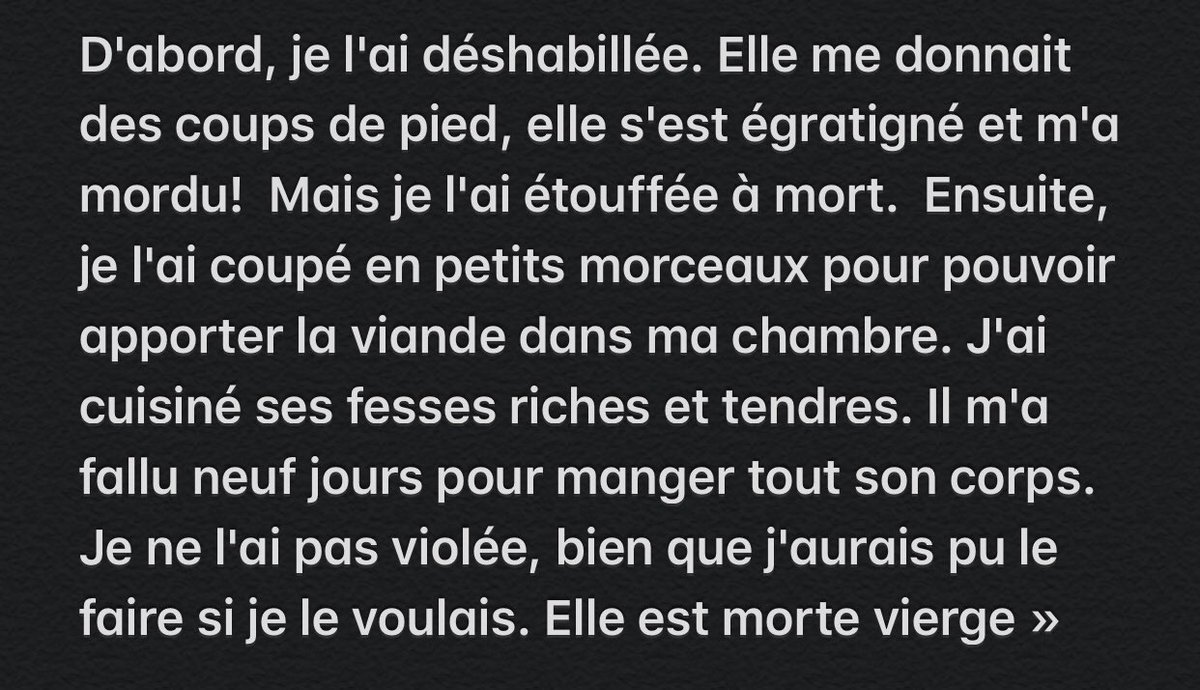 D'abord, je l'ai déshabillée. Elle me donnait des coups de pied, elle s'est égratigné et m'a mordu!  Mais je l'ai étouffée à mort.  Ensuite, je l'ai coupé en petits morceaux pour pouvoir apporter la viande dans ma chambre. J'ai cuisiné ses fesses riches et tendres. Il m'a fallu neuf jours pour manger tout son corps. Je ne l'ai pas violée, bien que j'aurais pu le faire si je le voulais. Elle est morte vierge »